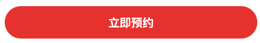 立即预约